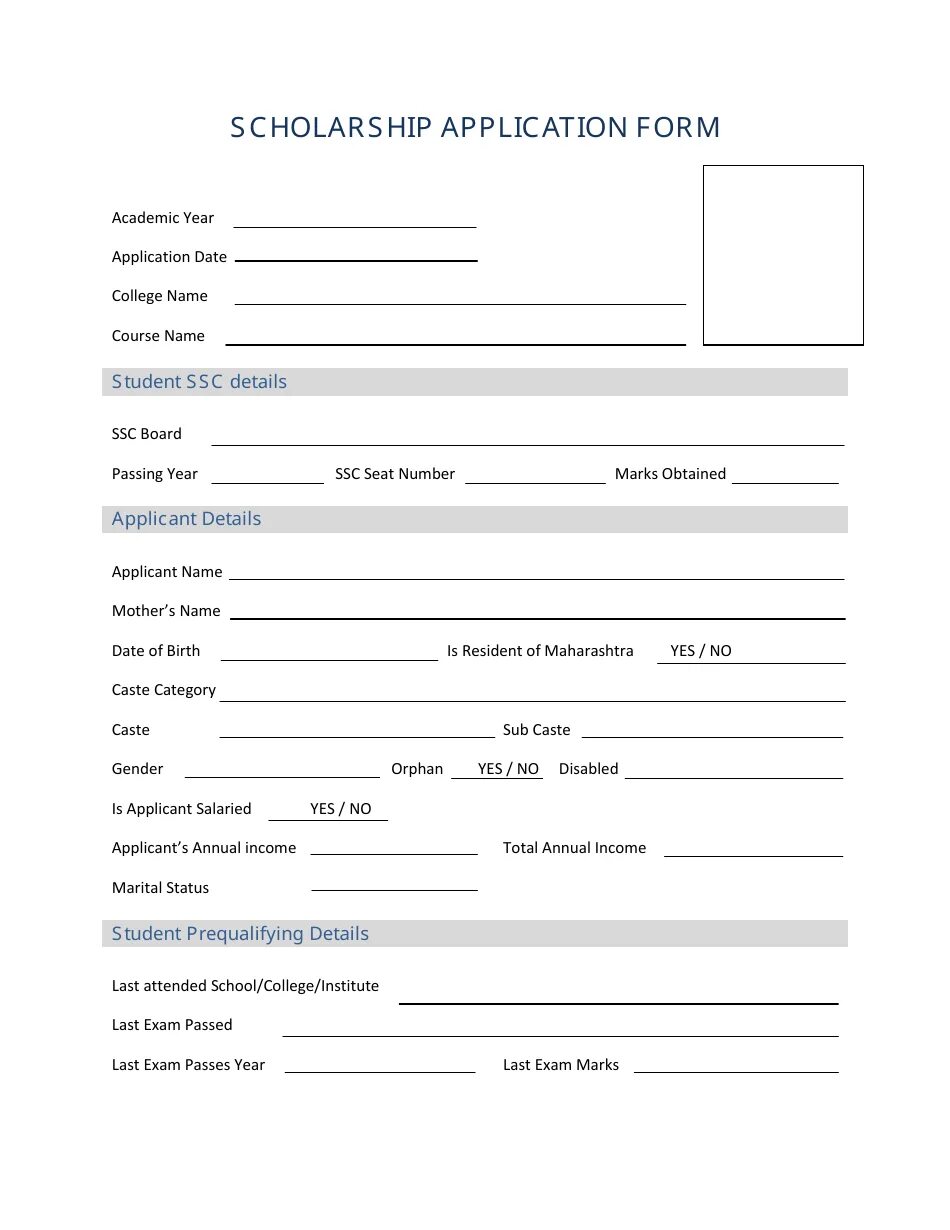 SCHOLARSHIP APPLICATION FORM

Academic Year

Application Date

College Name

Course Name

Student SSC details

SSC Board

Passing Year SSC Seat Number Marks Obtained

Applicant Details

Applicant Name

Mother's Name

Date of Birth Is Resident of Maharashtra YES / NO

Caste Category

Caste Sub Caste

Gender Orphan YES / NO Disabled

Is Applicant Salaried YES / NO

Applicant's Annual income Total Annual Income

Marital Status

Student Prequalifying Details

Last attended School/College/Institute

Last Exam Passed

Last Exam Passes Year Last Exam Marks